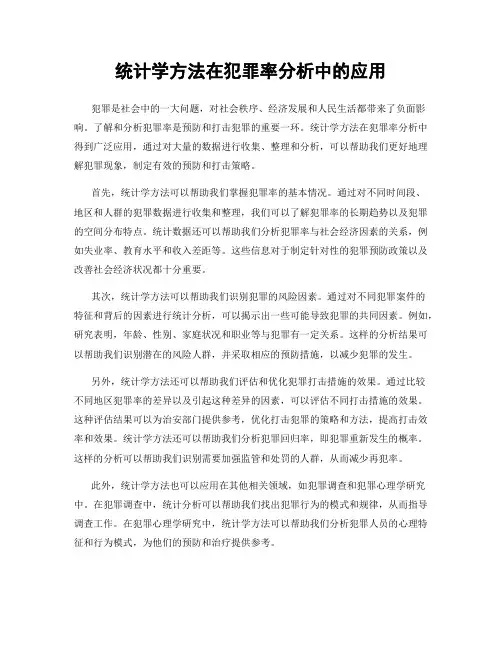 统计学方法在犯罪率分析中的应用

犯罪是社会中的一大问题，对社会秩序、经济发展和人民生活都带来了负面影响。了解和分析犯罪率是预防和打击犯罪的重要一环。统计学方法在犯罪率分析中得到广泛应用，通过对大量的数据进行收集、整理和分析，可以帮助我们更好地理解犯罪现象，制定有效的预防和打击策略。

首先，统计学方法可以帮助我们掌握犯罪率的基本情况。通过对不同时间段、地区和人群的犯罪数据进行收集和整理，我们可以了解犯罪率的长期趋势以及犯罪的空间分布特点。统计数据还可以帮助我们分析犯罪率与社会经济因素的关系，例如失业率、教育水平和收入差距等。这些信息对于制定针对性的犯罪预防政策以及改善社会经济状况都十分重要。

其次，统计学方法可以帮助我们识别犯罪的风险因素。通过对不同犯罪案件的特征和背后的因素进行统计分析，可以揭示出一些可能导致犯罪的共同因素。例如，研究表明，年龄、性别、家庭状况和职业等与犯罪有一定关系。这样的分析结果可以帮助我们识别潜在的风险人群，并采取相应的预防措施，以减少犯罪的发生。

另外，统计学方法还可以帮助我们评估和优化犯罪打击措施的效果。通过比较不同地区犯罪率的差异以及引起这种差异的因素，可以评估不同打击措施的效果。这种评估结果可以为治安部门提供参考，优化打击犯罪的策略和方法，提高打击效率和效果。统计学方法还可以帮助我们分析犯罪回归率，即犯罪重新发生的概率。这样的分析可以帮助我们识别需要加强监管和处罚的人群，从而减少再犯率。

此外，统计学方法也可以应用在其他相关领域，如犯罪调查和犯罪心理学研究中。在犯罪调查中，统计分析可以帮助我们找出犯罪行为的模式和规律，从而指导调查工作。在犯罪心理学研究中，统计学方法可以帮助我们分析犯罪人员的心理特征和行为模式，为他们的预防和治疗提供参考。